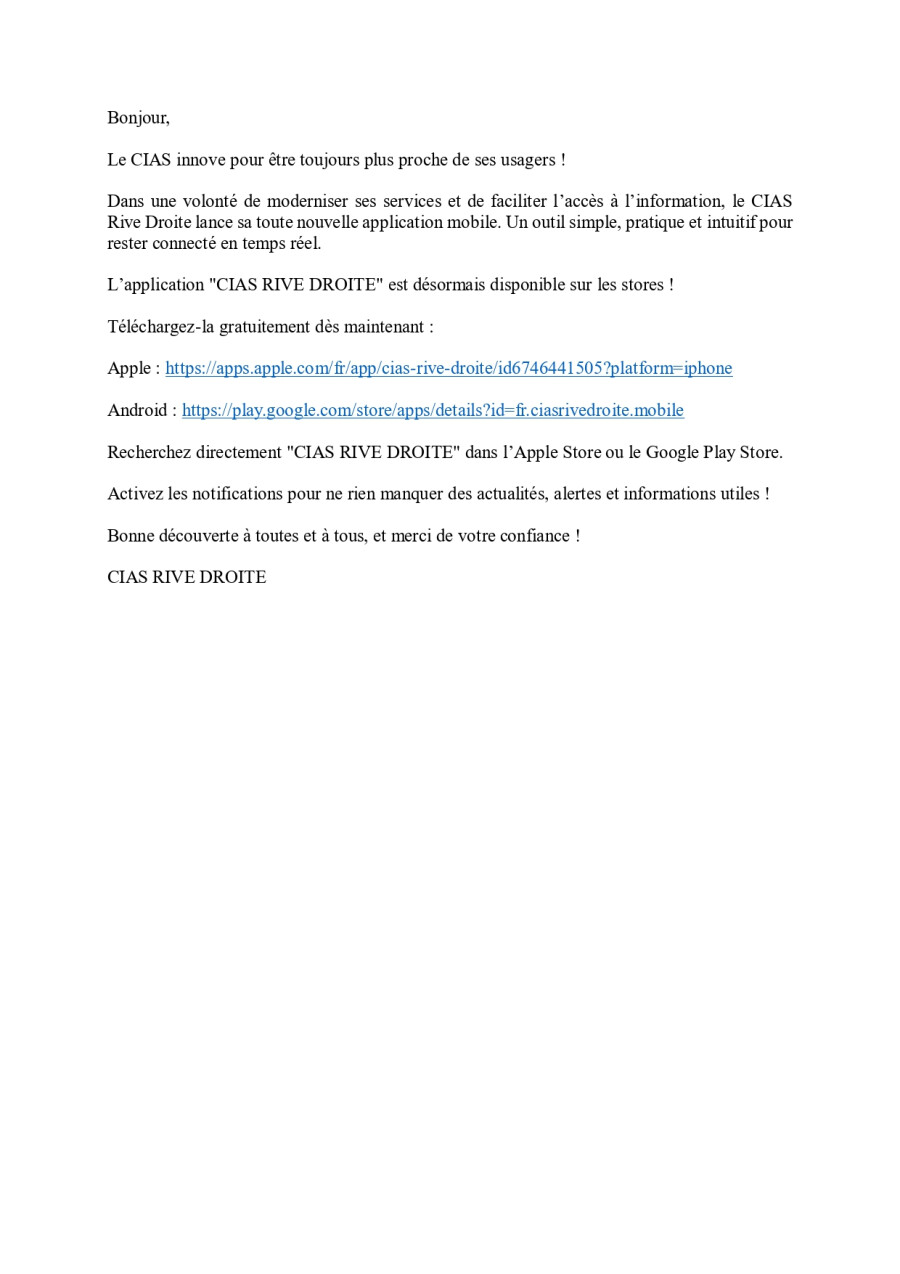 Bonjour,

Le CIAS innove pour être toujours plus proche de ses usagers !

Dans une volonté de moderniser ses services et de faciliter l’accès à l’information, le CIAS Rive Droite lance sa toute nouvelle application mobile. Un outil simple, pratique et intuitif pour rester connecté en temps réel.

L’application "CIAS RIVE DROITE" est désormais disponible sur les stores !

Téléchargez-la gratuitement dès maintenant :

Apple : https://apps.apple.com/fr/app/cias-rive-droite/id6746441505?platform=iphone

Android : https://play.google.com/store/apps/details?id=fr.ciasrivedroite.mobile

Recherchez directement "CIAS RIVE DROITE" dans l’Apple Store ou le Google Play Store.

Activez les notifications pour ne rien manquer des actualités, alertes et informations utiles !

Bonne découverte à toutes et à tous, et merci de votre confiance !

CIAS RIVE DROITE